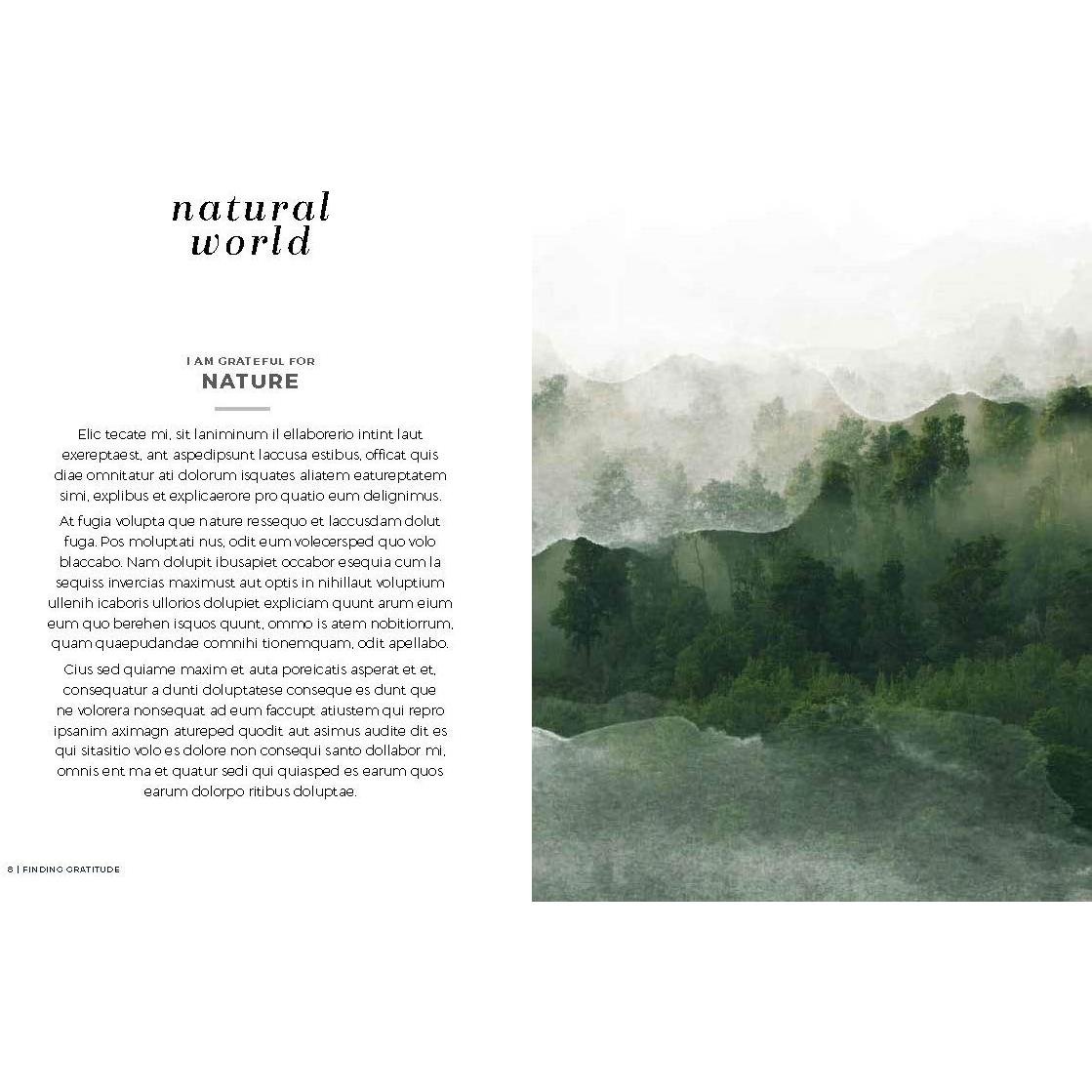 natural world

I AM GRATEFUL FOR
NATURE

Elic tecate mi, sit laniminum il ellaborerio intint laut exereptaest, ant aspedipsunt laccusa estibus, officat quis diae omnitatur ati dolorum isquates aliatem eatureptatem simi, explibus et explicaerore pro quatio eum delignimus.

At fugia volupta que nature ressequo et laccusdam dolut fuga. Pos moluptati nus, odit eum volecersped quo volo blaccabo. Nam dolupit ibusapiet occabor esequia cum la sequiss invercias maximust aut optis in nihillaut voluptium ullenih icaboris ullorios dolupiet expliciam quunt arum eium eum quo berehen isquos quunt, ommo is atem nobitiorrum, quam quaepudandae comnihi tionemquam, odit apellabo.

Cius sed quiame maxim et auta poreicatis asperat et et, consequatur a dunti doluptatese conseque es dunt que ne volorera nonsequat ad eum faccupt atiustem qui repro ipsanim aximagn atureped quodit aut asimus audite dit es qui sitasitio volo es dolore non consequi santo dollabor mi, omnis ent ma et quatur sedi qui quiasped es earum quos earum dolorpo ritibus doluptae.

8 | FINDING GRATITUDE